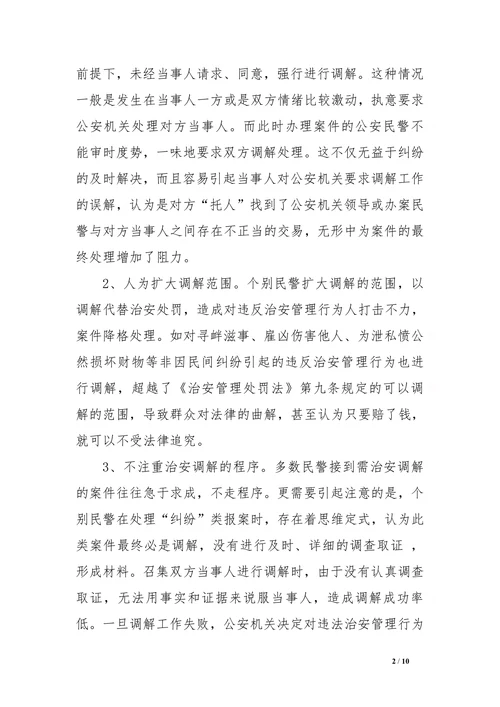 前提下，未经当事人请求、同意，强行进行调解。这种情况一般是发生在当事人一方或是双方情绪比较激动，执意要求公安机关处理对方当事人。而此时办理案件的公安民警不能审时度势，一味地要求双方调解处理。这不仅无益于纠纷的及时解决，而且容易引起当事人对公安机关要求调解工作的误解，认为是对方“托人”找到了公安机关领导或办案民警与对方当事人之间存在不正当的交易，无形中为案件的最终处理增加了阻力。

2、人为扩大调解范围。个别民警扩大调解的范围，以调解代替治安处罚，造成对违反治安管理行为人打击不力，案件降格处理。如对寻衅滋事、雇凶伤害他人、为泄私愤公然损坏财物等非因民间纠纷引起的违反治安管理行为也进行调解，超越了《治安管理处罚法》第九条规定的可以调解的范围，导致群众对法律的曲解，甚至认为只要赔了钱，就可以不受法律追究。

3、不注重治安调解的程序。多数民警接到需治安调解的案件往往急于求成，不走程序。更需要引起注意的是，个别民警在处理“纠纷”类报案时，存在着思维定式，认为此类案件最终必是调解，没有进行及时、详细的调查取证，形成材料。召集双方当事人进行调解时，由于没有认真调查取证，无法用事实和证据来说服当事人，造成调解成功率低。一旦调解工作失败，公安机关决定对违法治安管理行为

2 / 10